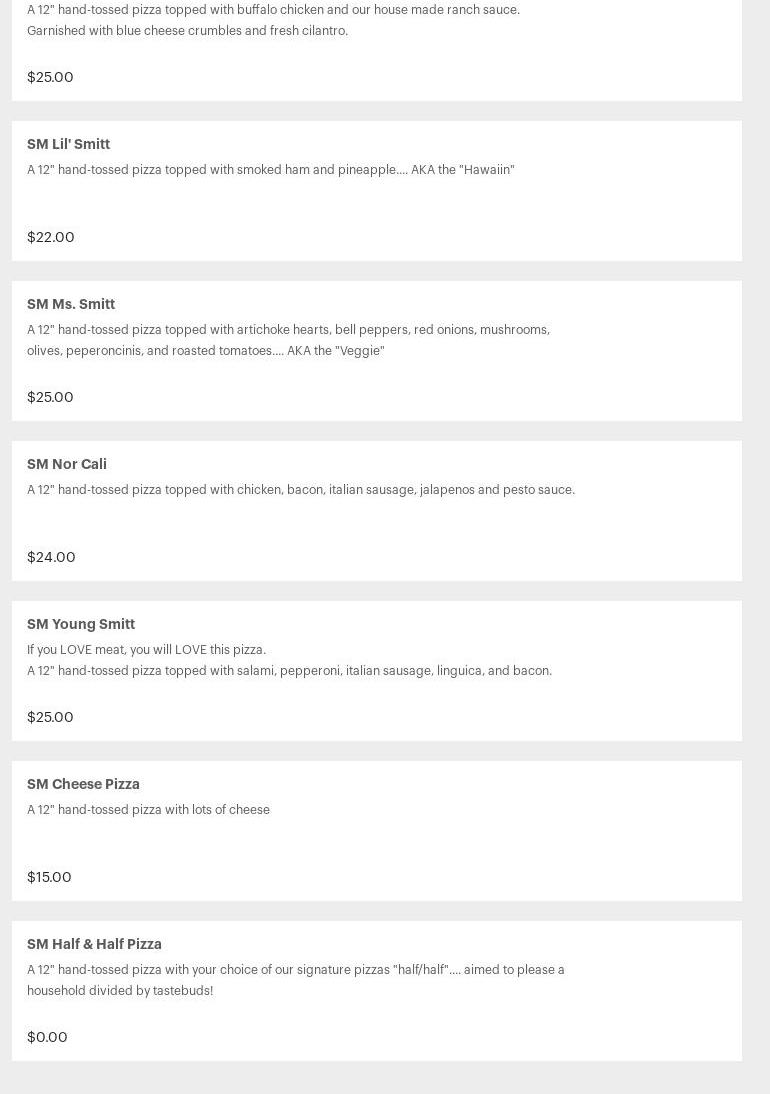 A 12" hand-tossed pizza topped with buffalo chicken and our house made ranch sauce. Garnished with blue cheese crumbles and fresh cilantro.

$25.00

SM Lil' Smitt

A 12" hand-tossed pizza topped with smoked ham and pineapple.... AKA the "Hawaiin"

$22.00

SM Ms. Smitt

A 12" hand-tossed pizza topped with artichoke hearts, bell peppers, red onions, mushrooms, olives, peperoncinis, and roasted tomatoes.... AKA the "Veggie"

$25.00

SM Nor Cali

A 12" hand-tossed pizza topped with chicken, bacon, italian sausage, jalapenos and pesto sauce.

$24.00

SM Young Smitt

If you LOVE meat, you will LOVE this pizza.
A 12" hand-tossed pizza topped with salami, pepperoni, italian sausage, linguica, and bacon.

$25.00

SM Cheese Pizza

A 12" hand-tossed pizza with lots of cheese

$15.00

SM Half & Half Pizza

A 12" hand-tossed pizza with your choice of our signature pizzas "half/half".... aimed to please a household divided by tastebuds!

$0.00